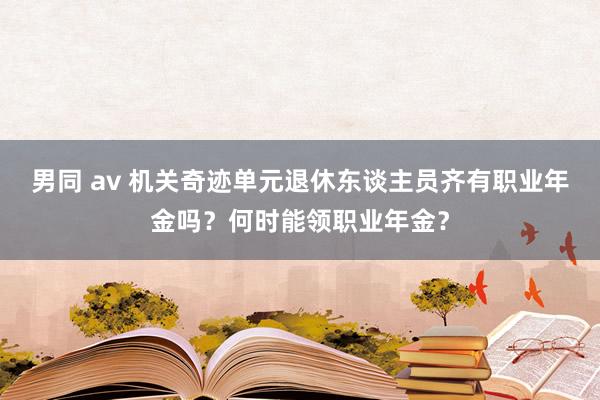 男同 av 机关奇迹单元退休东谈主员齐有职业年金吗？何时能领职业年金？